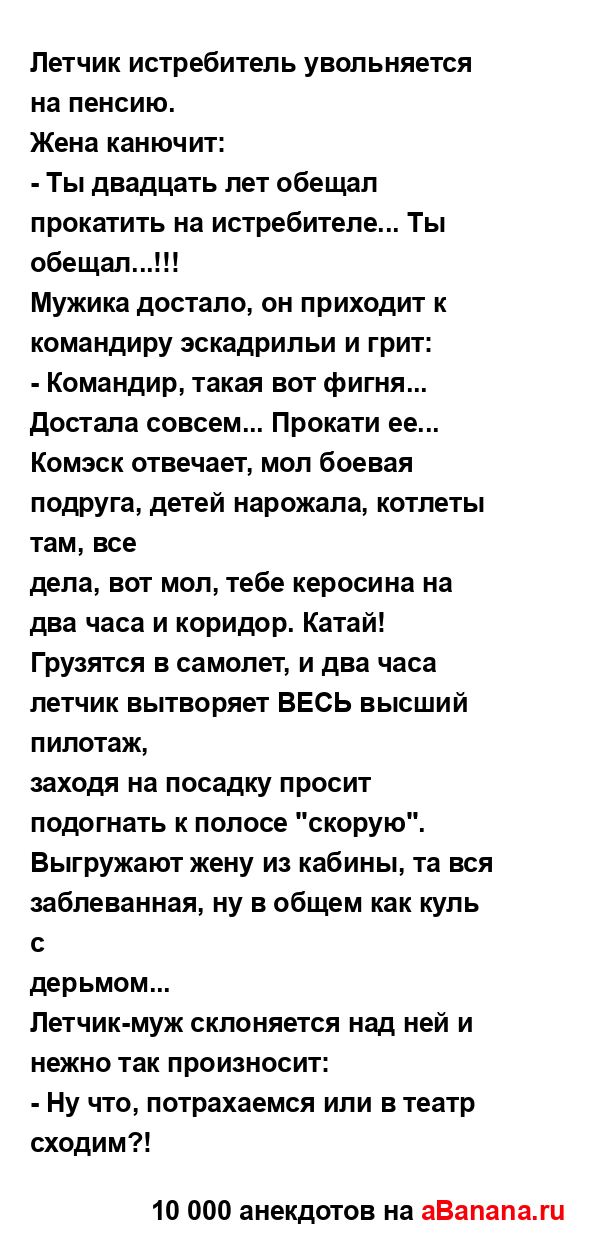 Летчик истребитель увольняется на пенсию.
Жена канючит:
- Ты двадцать лет обещал прокатить на истребителе... Ты обещал...!!!
Мужика достало, он приходит к командиру эскадрильи и грит:
- Командир, такая вот фигня... Достала совсем... Прокати ее...
Комэск отвечает, мол боевая подруга, детей нарожала, котлеты там, все
дела, вот мол, тебе керосина на два часа и коридор. Катай!
Грузятся в самолет, и два часа летчик вытворяет ВЕСЬ высший пилотаж,
заходя на посадку просит подогнать к полосе "скорую".
Выгружают жену из кабины, та вся заблеванная, ну в общем как куль с
дерьмом...
Летчик-муж склоняется над ней и нежно так произносит:
- Ну что, потрахаемся или в театр сходим?!

10 000 анекдотов на aBanana.ru